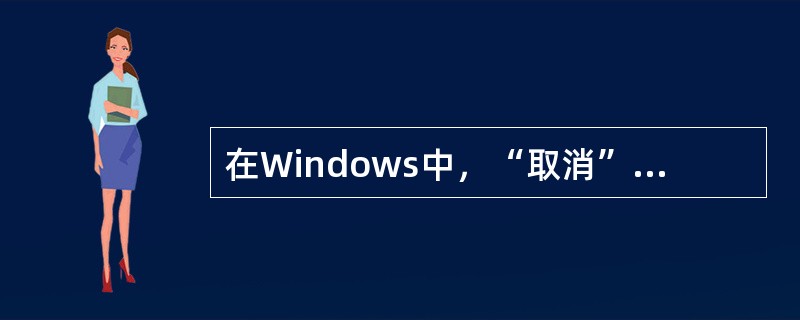 在Windows中，“取消”...